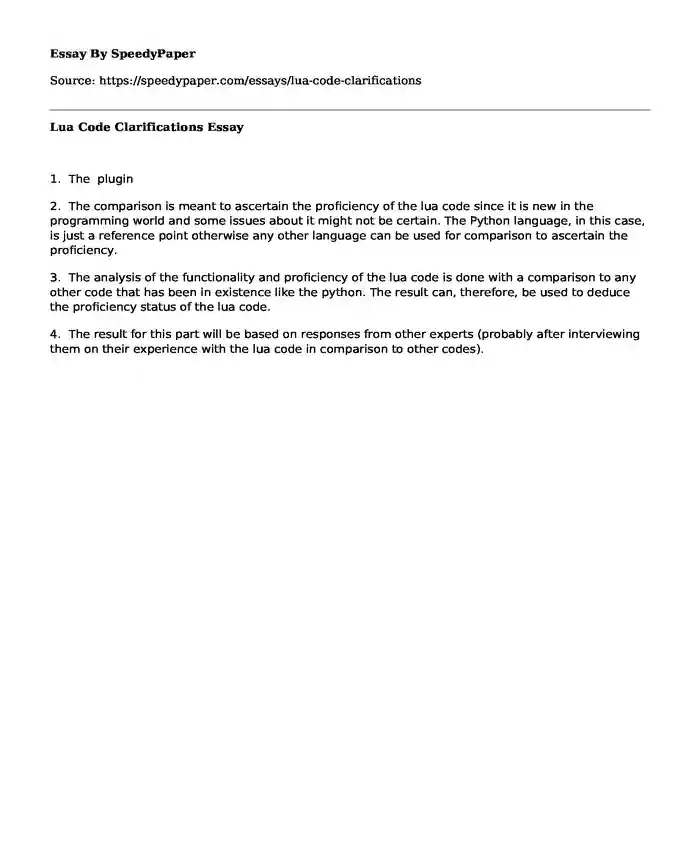 Essay By SpeedyPaper

Source: https://speedypaper.com/essays/lua-code-clarifications

Lua Code Clarifications Essay

1. The plugin

2. The comparison is meant to ascertain the proficiency of the lua code since it is new in the programming world and some issues about it might not be certain. The Python language, in this case, is just a reference point otherwise any other language can be used for comparison to ascertain the proficiency.

3. The analysis of the functionality and proficiency of the lua code is done with a comparison to any other code that has been in existence like the python. The result can, therefore, be used to deduce the proficiency status of the lua code.

4. The result for this part will be based on responses from other experts (probably after interviewing them on their experience with the lua code in comparison to other codes).